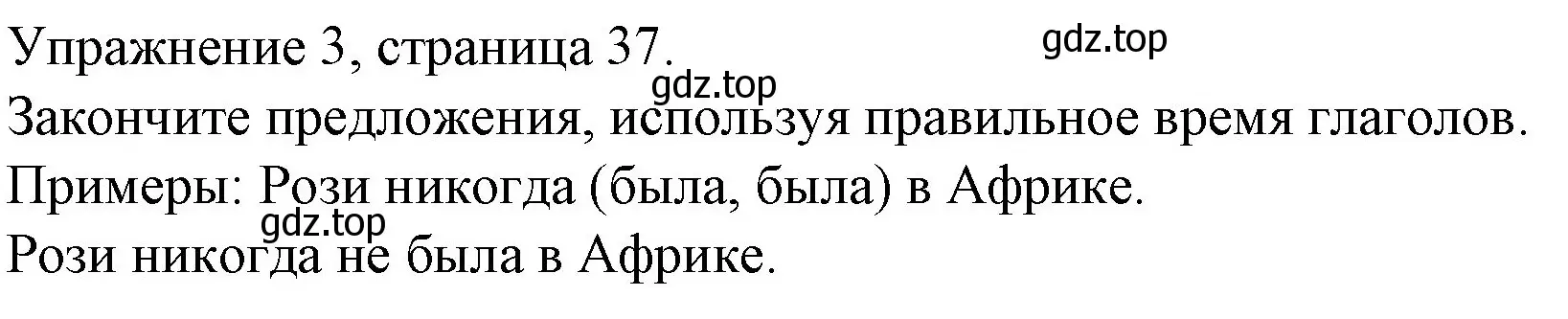 Упражнение 3, страница 37.

gdz.top

gdz.top

Закончите предложения, используя правильное время глаголов.

Примеры: Рози никогда (была, была) в Африке.

gdz.top

Рози никогда не была в Африке.